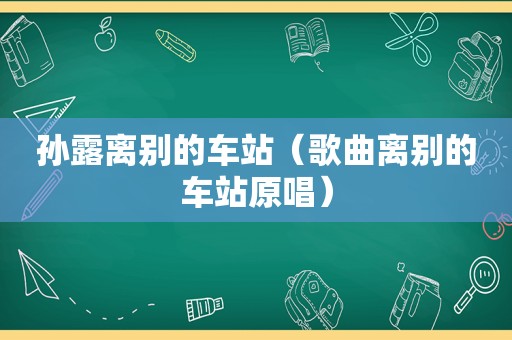 孙露离别的车站（歌曲离别的车站原唱）